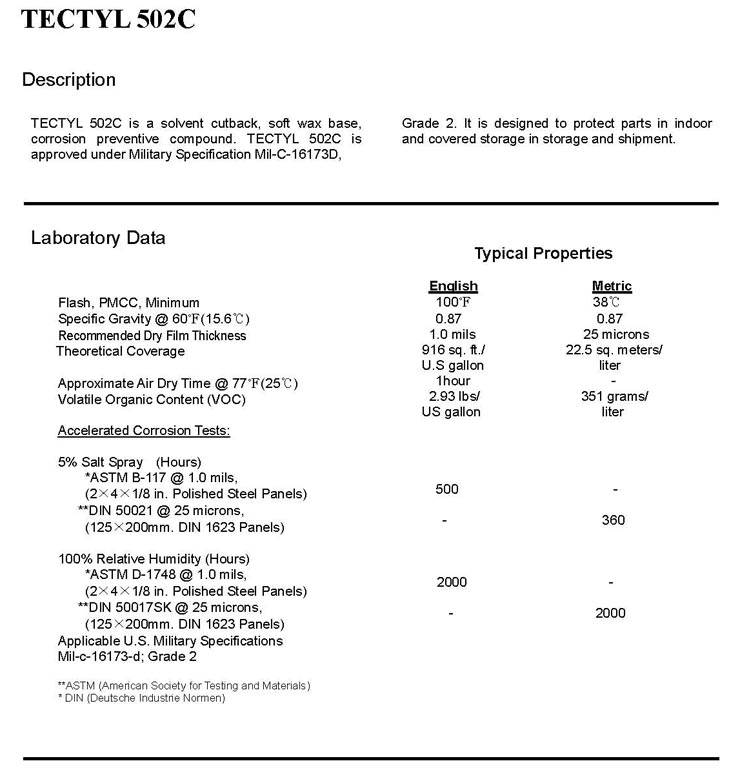 TECTYL 502C

Description

TECTYL 502C is a solvent cutback, soft wax base, corrosion preventive compound. TECTYL 502C is approved under Military Specification Mil-C-16173D,

Grade 2. It is designed to protect parts in indoor and covered storage in storage and shipment.

Laboratory Data

Typical Properties

| | English | Metric |
|---|---|---|
| Flash, PMCC, Minimum | 100℉ | 38℃ |
| Specific Gravity @ 60℉(15.6℃) | 0.87 | 0.87 |
| Recommended Dry Film Thickness | 1.0 mils | 25 microns |
| Theoretical Coverage | 916 sq. ft./ U.S gallon | 22.5 sq. meters/ liter |
| Approximate Air Dry Time @ 77℉(25℃) | 1hour | - |
| Volatile Organic Content (VOC) | 2.93 lbs/ US gallon | 351 grams/ liter |
| Accelerated Corrosion Tests: | | |
| 5% Salt Spray (Hours) | | |
| *ASTM B-117 @ 1.0 mils, (2×4×1/8 in. Polished Steel Panels) | 500 | - |
| **DIN 50021 @ 25 microns, (125×200mm. DIN 1623 Panels) | - | 360 |
| 100% Relative Humidity (Hours) | | |
| *ASTM D-1748 @ 1.0 mils, (2×4×1/8 in. Polished Steel Panels) | 2000 | - |
| **DIN 50017SK @ 25 microns, (125×200mm. DIN 1623 Panels) | - | 2000 |

Applicable U.S. Military Specifications
Mil-c-16173-d; Grade 2

**ASTM (American Society for Testing and Materials)
* DIN (Deutsche Industrie Normen)